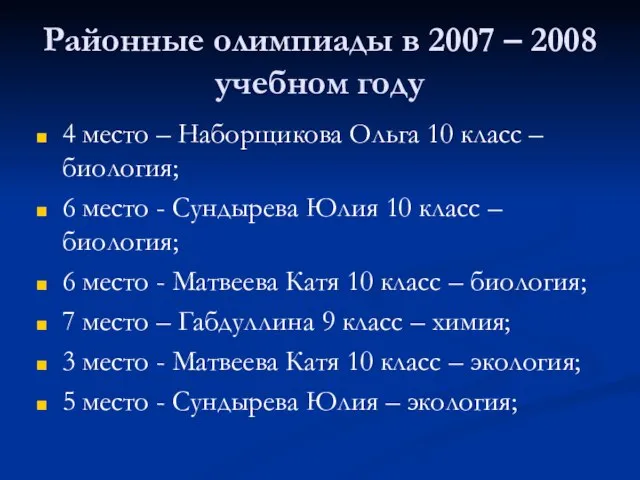 Районные олимпиады в 2007 – 2008 учебном году

4 место – Наборщикова Ольга 10 класс – биология;

6 место - Сундырева Юлия 10 класс – биология;

6 место - Матвеева Катя 10 класс – биология;

7 место – Габдуллина 9 класс – химия;

3 место - Матвеева Катя 10 класс – экология;

5 место - Сундырева Юлия – экология;